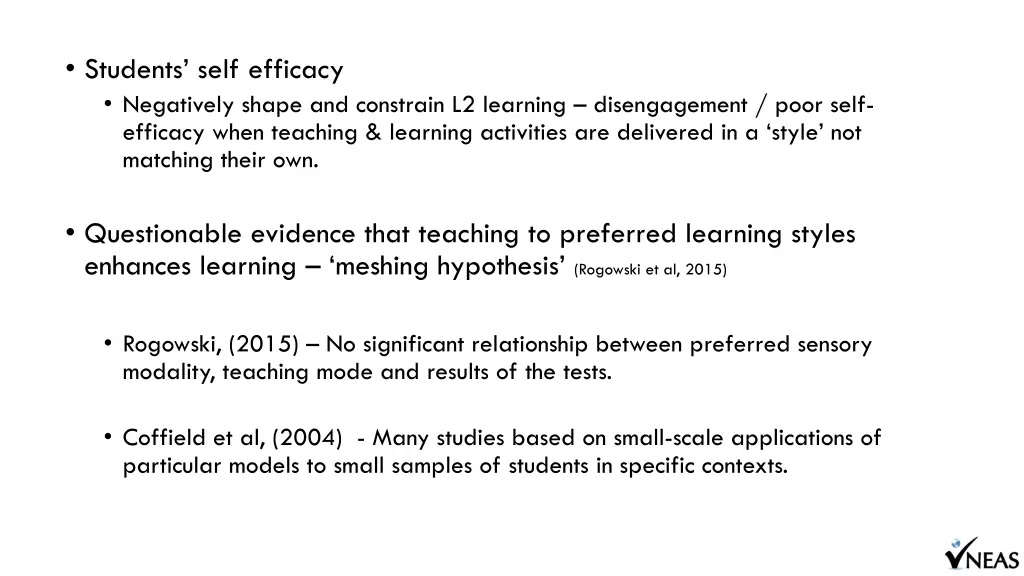 • Students' self efficacy

• Negatively shape and constrain L2 learning – disengagement / poor self-efficacy when teaching & learning activities are delivered in a 'style' not matching their own.

• Questionable evidence that teaching to preferred learning styles enhances learning – 'meshing hypothesis' (Rogowski et al, 2015)

• Rogowski, (2015) – No significant relationship between preferred sensory modality, teaching mode and results of the tests.

• Coffield et al, (2004) - Many studies based on small-scale applications of particular models to small samples of students in specific contexts.

NEAS